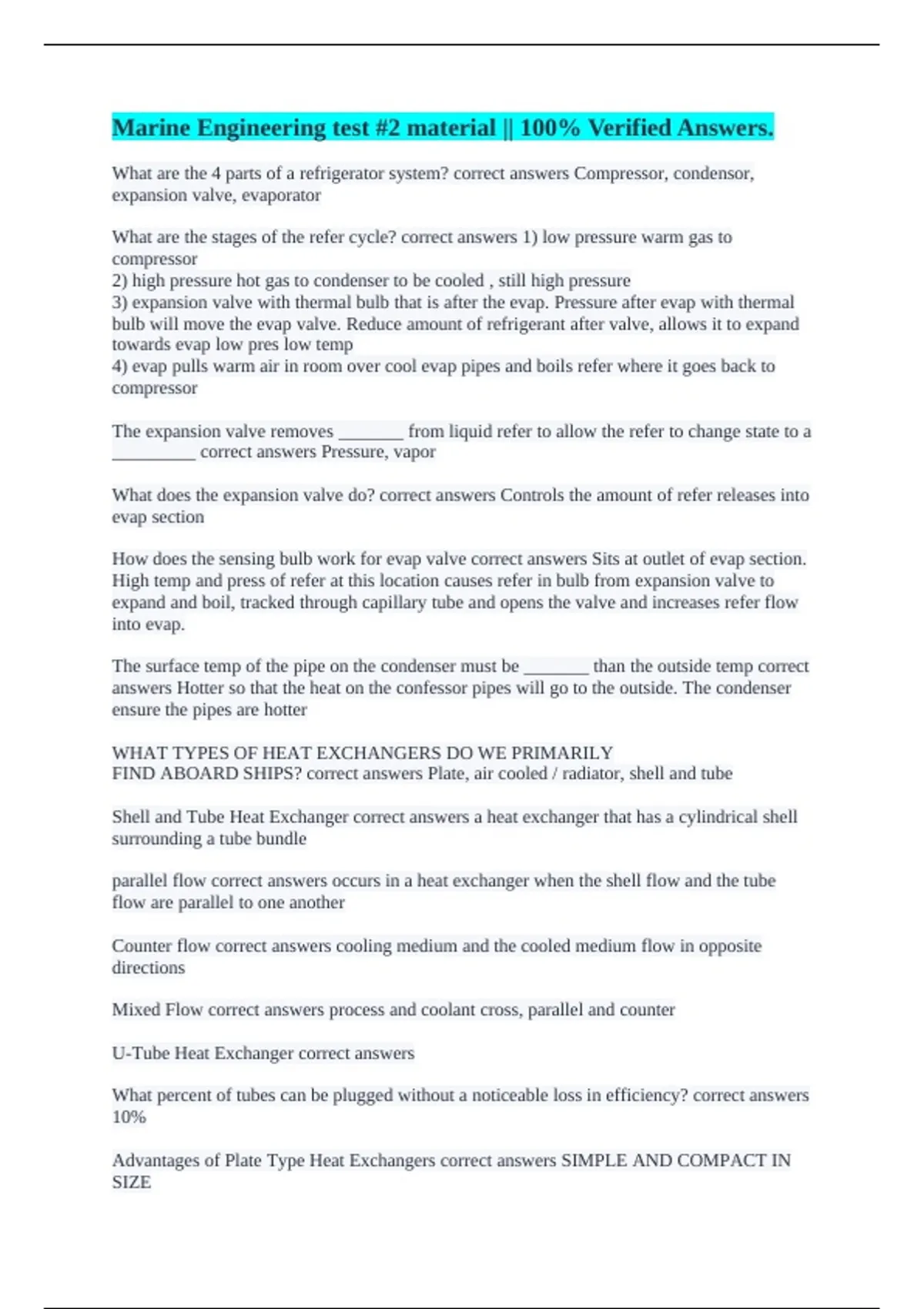 Marine Engineering test #2 material || 100% Verified Answers.

What are the 4 parts of a refrigerator system? correct answers Compressor, condensor, expansion valve, evaporator

What are the stages of the refer cycle? correct answers 1) low pressure warm gas to compressor
2) high pressure hot gas to condenser to be cooled , still high pressure
3) expansion valve with thermal bulb that is after the evap. Pressure after evap with thermal bulb will move the evap valve. Reduce amount of refrigerant after valve, allows it to expand towards evap low pres low temp
4) evap pulls warm air in room over cool evap pipes and boils refer where it goes back to compressor

The expansion valve removes _______ from liquid refer to allow the refer to change state to a _________ correct answers Pressure, vapor

What does the expansion valve do? correct answers Controls the amount of refer releases into evap section

How does the sensing bulb work for evap valve correct answers Sits at outlet of evap section. High temp and press of refer at this location causes refer in bulb from expansion valve to expand and boil, tracked through capillary tube and opens the valve and increases refer flow into evap.

The surface temp of the pipe on the condenser must be _______ than the outside temp correct answers Hotter so that the heat on the confessor pipes will go to the outside. The condenser ensure the pipes are hotter

WHAT TYPES OF HEAT EXCHANGERS DO WE PRIMARILY FIND ABOARD SHIPS? correct answers Plate, air cooled / radiator, shell and tube

Shell and Tube Heat Exchanger correct answers a heat exchanger that has a cylindrical shell surrounding a tube bundle

parallel flow correct answers occurs in a heat exchanger when the shell flow and the tube flow are parallel to one another

Counter flow correct answers cooling medium and the cooled medium flow in opposite directions

Mixed Flow correct answers process and coolant cross, parallel and counter

U-Tube Heat Exchanger correct answers

What percent of tubes can be plugged without a noticeable loss in efficiency? correct answers 10%

Advantages of Plate Type Heat Exchangers correct answers SIMPLE AND COMPACT IN SIZE